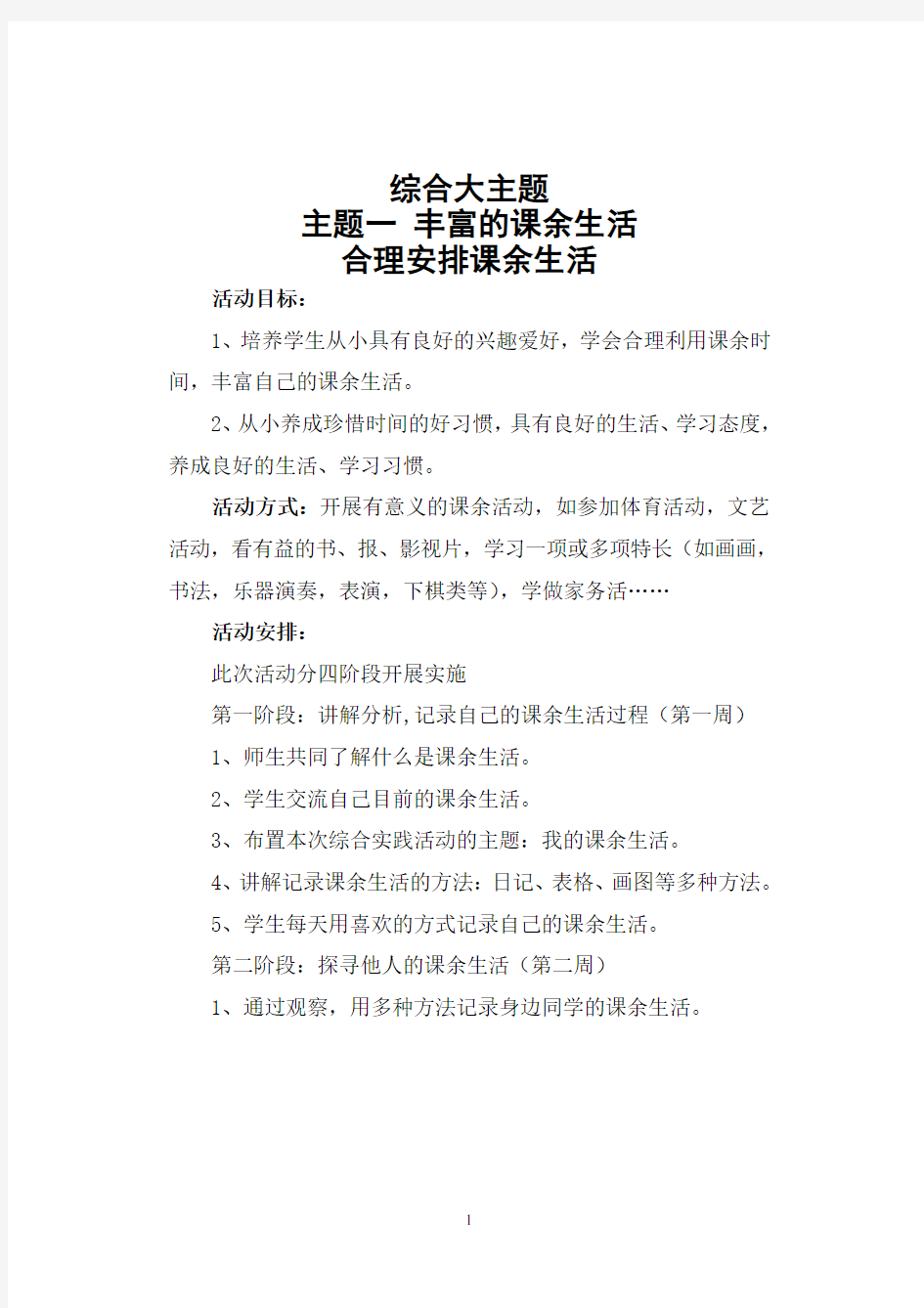 综合大主题
主题一 丰富的课余生活
合理安排课余生活

活动目标：

1、培养学生从小具有良好的兴趣爱好，学会合理利用课余时间，丰富自己的课余生活。

2、从小养成珍惜时间的好习惯，具有良好的生活、学习态度，养成良好的生活、学习习惯。

活动方式：开展有意义的课余活动，如参加体育活动，文艺活动，看有益的书、报、影视片，学习一项或多项特长（如画画，书法，乐器演奏，表演，下棋类等），学做家务活……

活动安排：

此次活动分四阶段开展实施

第一阶段：讲解分析,记录自己的课余生活过程（第一周）

1、师生共同了解什么是课余生活。

2、学生交流自己目前的课余生活。

3、布置本次综合实践活动的主题：我的课余生活。

4、讲解记录课余生活的方法：日记、表格、画图等多种方法。

5、学生每天用喜欢的方式记录自己的课余生活。

第二阶段：探寻他人的课余生活（第二周）

1、通过观察，用多种方法记录身边同学的课余生活。

1